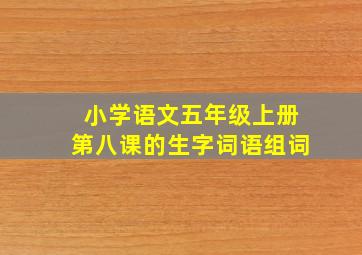 小学语文五年级上册
第八课的生字词语组词